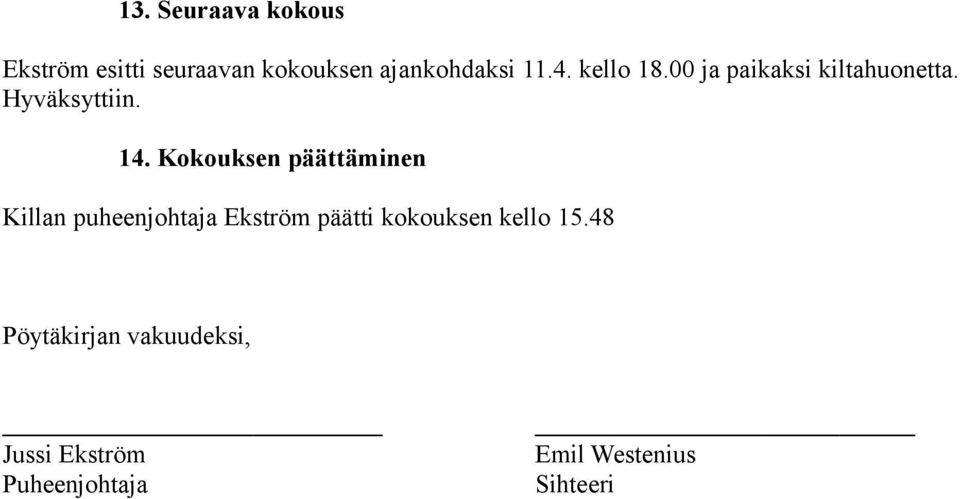 13. Seuraava kokous

Ekström esitti seuraavan kokouksen ajankohdaksi 11.4. kello 18.00 ja paikaksi kiltahuonetta. Hyväksyttiin.

14. Kokouksen päättäminen

Killan puheenjohtaja Ekström päätti kokouksen kello 15.48

Pöytäkirjan vakuudeksi,

Jussi Ekström
Puheenjohtaja

Emil Westenius
Sihteeri